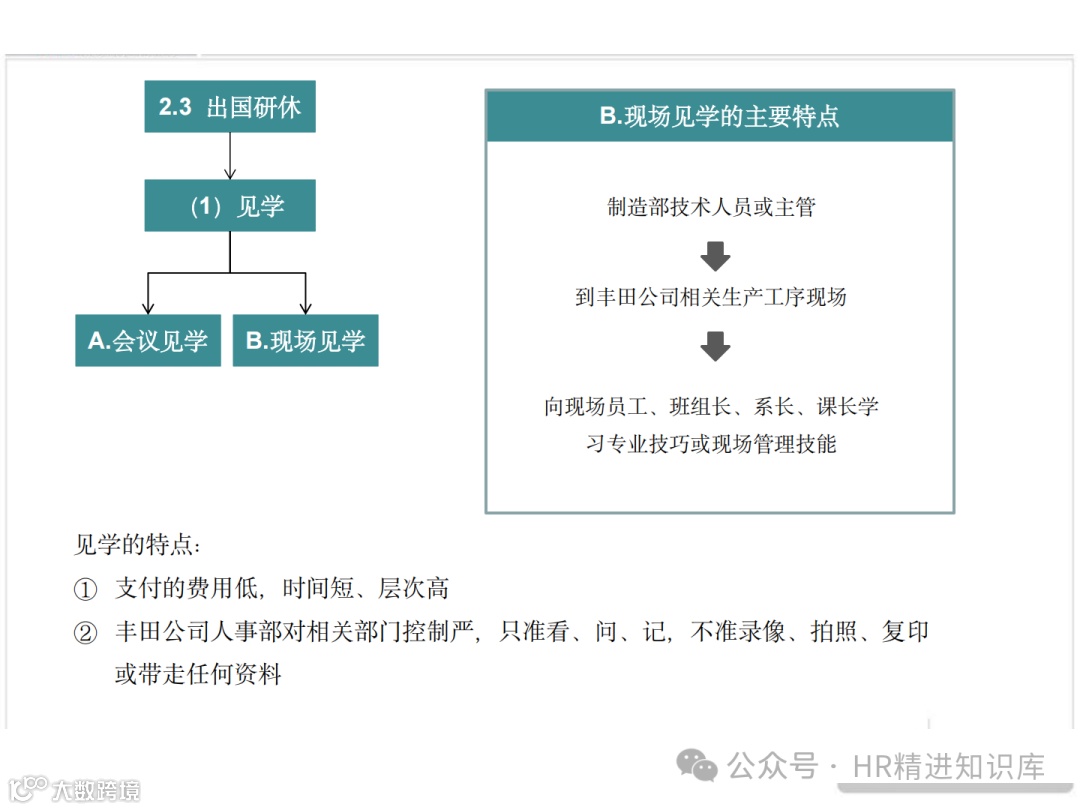 2.3 出国研休

（1）见学

A.会议见学

B.现场见学

B.现场见学的主要特点

制造部技术人员或主管

到丰田公司相关生产工序现场

向现场员工、班组长、系长、课长学习专业技巧或现场管理技能

见学的特点：

① 支付的费用低，时间短、层次高

② 丰田公司人事部对相关部门控制严，只准看、问、记，不准录像、拍照、复印或带走任何资料

公众号 · HR精进知识库

大数跨境